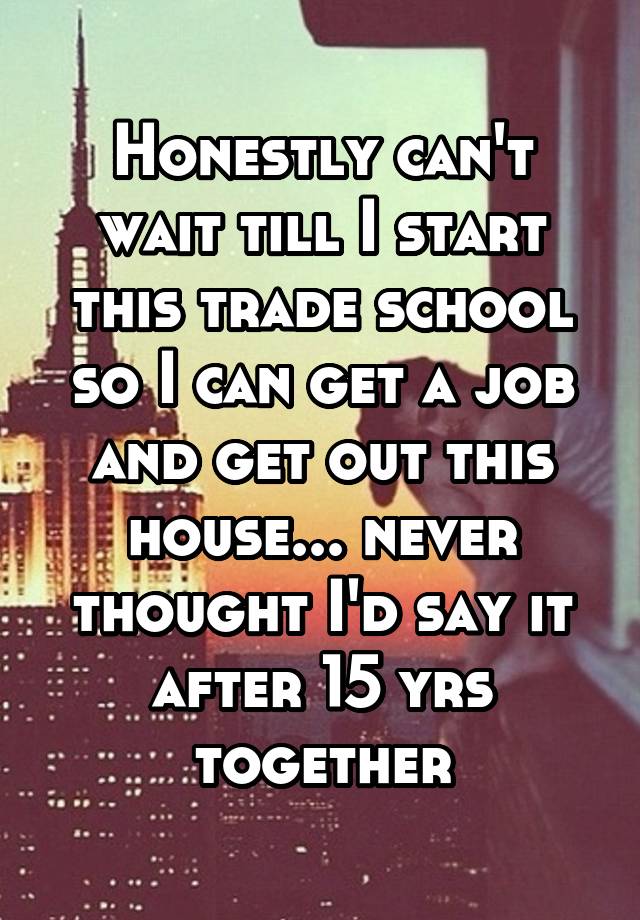 Honestly can't wait till I start this trade school so I can get a job and get out this house... never thought I'd say it after 15 yrs together